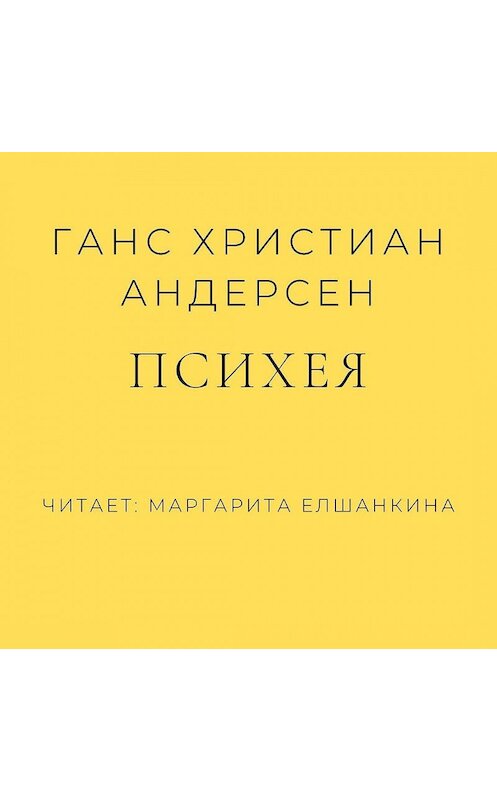 ГАНС ХРИСТИАН АНДЕРСЕН

ПСИХЕЯ

ЧИТАЕТ: МАРГАРИТА ЕЛШАНКИНА